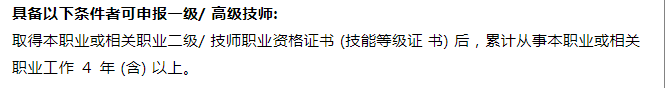 具备以下条件者可申报一级/ 高级技师:

取得本职业或相关职业二级/ 技师职业资格证书 (技能等级证 书) 后，累计从事本职业或相关职业工作 4 年 (含) 以上。